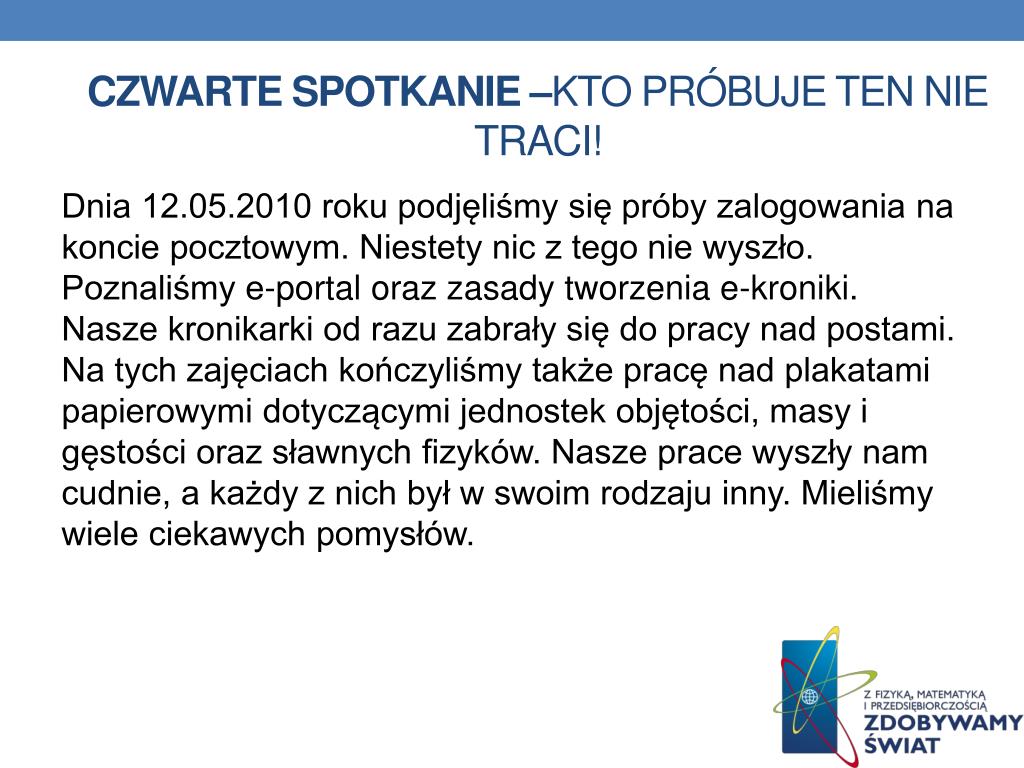 CZWARTE SPOTKANIE –KTO PRÓBUJE TEN NIE TRACI!

Dnia 12.05.2010 roku podjęliśmy się próby zalogowania na koncie pocztowym. Niestety nic z tego nie wyszło. Poznaliśmy e-portal oraz zasady tworzenia e-kroniki. Nasze kronikarki od razu zabrały się do pracy nad postami. Na tych zajęciach kończyliśmy także pracę nad plakatami papierowymi dotyczącymi jednostek objętości, masy i gęstości oraz sławnych fizyków. Nasze prace wyszły nam cudnie, a każdy z nich był w swoim rodzaju inny. Mieliśmy wiele ciekawych pomysłów.

Z FIZYKĄ, MATEMATYKĄ I PRZEDSIĘBIORCZOŚCIĄ
ZDOBYWAMY ŚWIAT